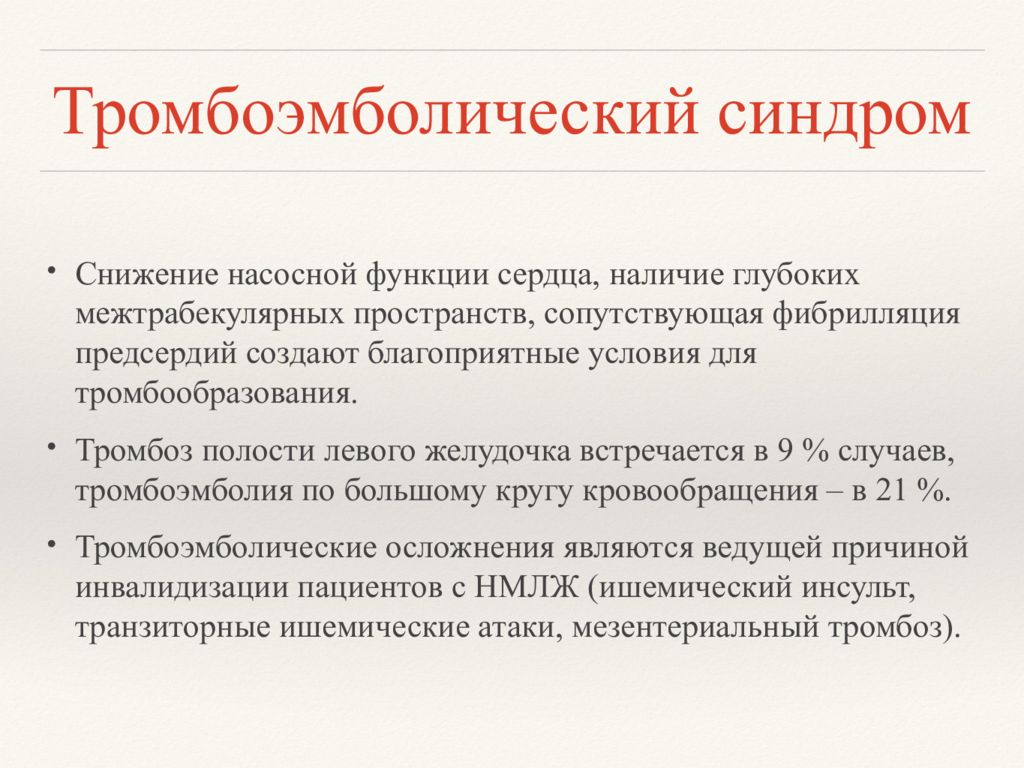 Тромбоэмболический синдром

• Снижение насосной функции сердца, наличие глубоких межтрабекулярных пространств, сопутствующая фибрилляция предсердий создают благоприятные условия для тромбообразования.

• Тромбоз полости левого желудочка встречается в 9 % случаев, тромбоэмболия по большому кругу кровообращения – в 21 %.

• Тромбоэмболические осложнения являются ведущей причиной инвалидизации пациентов с НМЛЖ (ишемический инсульт, транзиторные ишемические атаки, мезентериальный тромбоз).